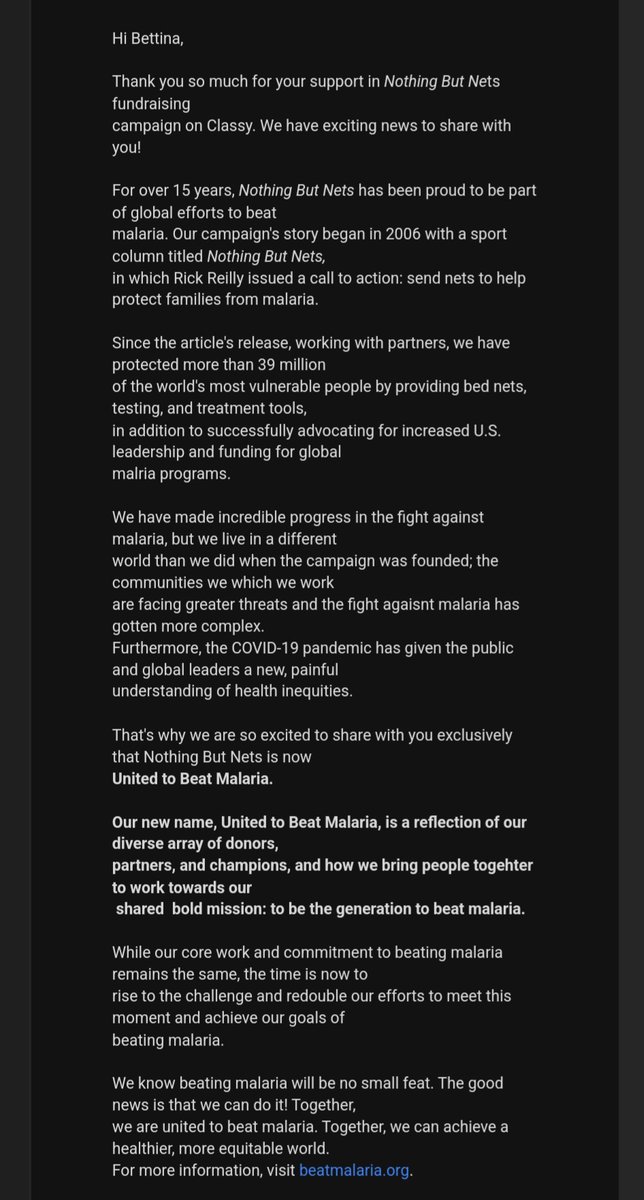 Hi Bettina,

Thank you so much for your support in Nothing But Nets fundraising campaign on Classy. We have exciting news to share with you!

For over 15 years, Nothing But Nets has been proud to be part of global efforts to beat malaria. Our campaign's story began in 2006 with a sport column titled Nothing But Nets, in which Rick Reilly issued a call to action: send nets to help protect families from malaria.

Since the article's release, working with partners, we have protected more than 39 million of the world's most vulnerable people by providing bed nets, testing, and treatment tools, in addition to successfully advocating for increased U.S. leadership and funding for global malria programs.

We have made incredible progress in the fight against malaria, but we live in a different world than we did when the campaign was founded; the communities we which we work are facing greater threats and the fight agaisnt malaria has gotten more complex.
Furthermore, the COVID-19 pandemic has given the public and global leaders a new, painful understanding of health inequities.

That's why we are so excited to share with you exclusively that Nothing But Nets is now
United to Beat Malaria.

Our new name, United to Beat Malaria, is a reflection of our diverse array of donors, partners, and champions, and how we bring people togehter to work towards our shared bold mission: to be the generation to beat malaria.

While our core work and commitment to beating malaria remains the same, the time is now to rise to the challenge and redouble our efforts to meet this moment and achieve our goals of beating malaria.

We know beating malaria will be no small feat. The good news is that we can do it! Together, we are united to beat malaria. Together, we can achieve a healthier, more equitable world.
For more information, visit beatmalaria.org.